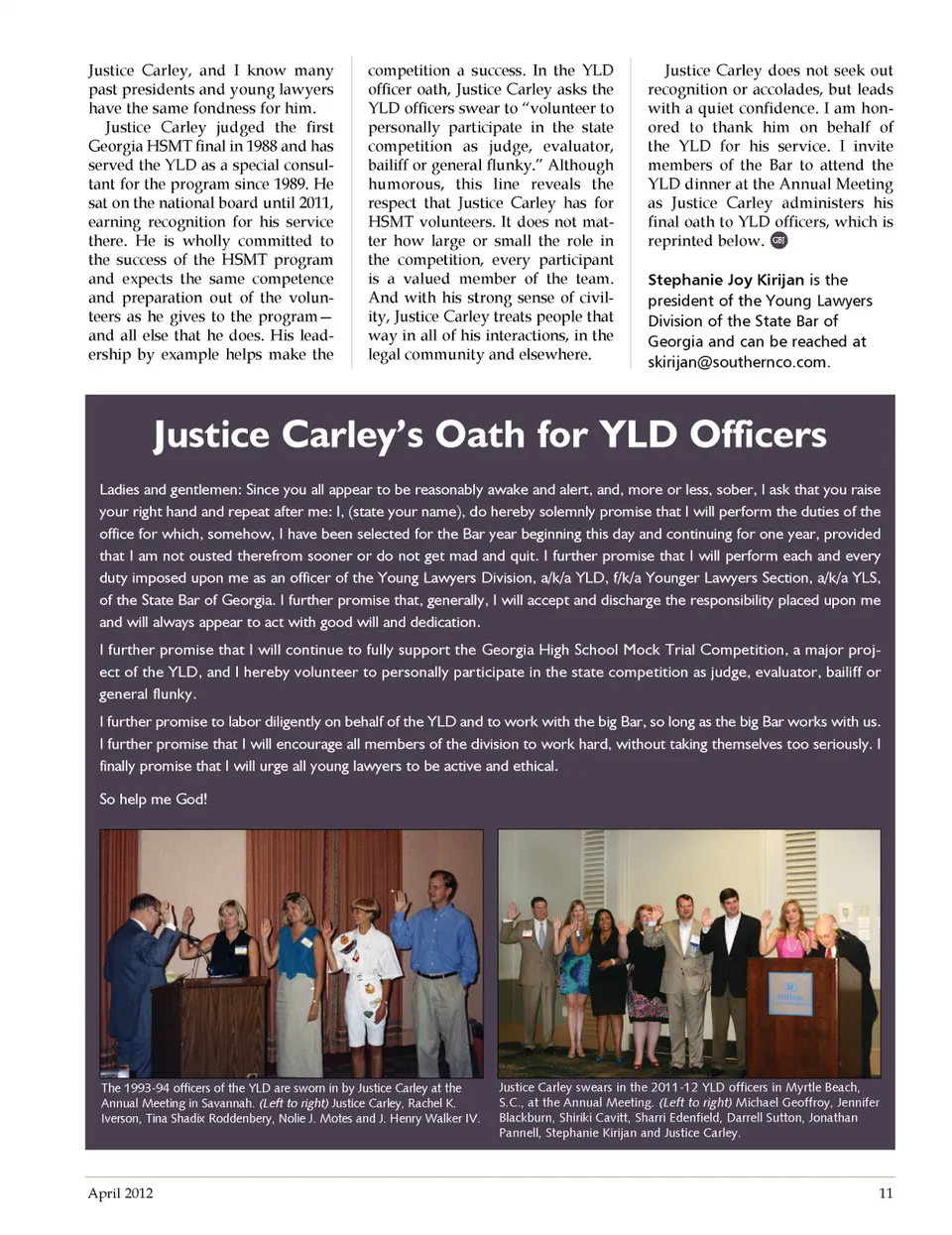 Justice Carley, and I know many past presidents and young lawyers have the same fondness for him.

Justice Carley judged the first Georgia HSMT final in 1988 and has served the YLD as a special consultant for the program since 1989. He sat on the national board until 2011, earning recognition for his service there. He is wholly committed to the success of the HSMT program and expects the same competence and preparation out of the volunteers as he gives to the program—and all else that he does. His leadership by example helps make the competition a success. In the YLD officer oath, Justice Carley asks the YLD officers swear to "volunteer to personally participate in the state competition as judge, evaluator, bailiff or general flunky." Although humorous, this line reveals the respect that Justice Carley has for HSMT volunteers. It does not matter how large or small the role in the competition, every participant is a valued member of the team. And with his strong sense of civility, Justice Carley treats people that way in all of his interactions, in the legal community and elsewhere.

Justice Carley does not seek out recognition or accolades, but leads with a quiet confidence. I am honored to thank him on behalf of the YLD for his service. I invite members of the Bar to attend the YLD dinner at the Annual Meeting as Justice Carley administers his final oath to YLD officers, which is reprinted below. GBJ

Stephanie Joy Kirijan is the president of the Young Lawyers Division of the State Bar of Georgia and can be reached at skirijan@southernco.com.

Justice Carley's Oath for YLD Officers

Ladies and gentlemen: Since you all appear to be reasonably awake and alert, and, more or less, sober, I ask that you raise your right hand and repeat after me: I, (state your name), do hereby solemnly promise that I will perform the duties of the office for which, somehow, I have been selected for the Bar year beginning this day and continuing for one year, provided that I am not ousted therefrom sooner or do not get mad and quit. I further promise that I will perform each and every duty imposed upon me as an officer of the Young Lawyers Division, a/k/a YLD, f/k/a Younger Lawyers Section, a/k/a YLS, of the State Bar of Georgia. I further promise that, generally, I will accept and discharge the responsibility placed upon me and will always appear to act with good will and dedication.

I further promise that I will continue to fully support the Georgia High School Mock Trial Competition, a major project of the YLD, and I hereby volunteer to personally participate in the state competition as judge, evaluator, bailiff or general flunky.

I further promise to labor diligently on behalf of the YLD and to work with the big Bar, so long as the big Bar works with us. I further promise that I will encourage all members of the division to work hard, without taking themselves too seriously. I finally promise that I will urge all young lawyers to be active and ethical.

So help me God!

The 1993-94 officers of the YLD are sworn in by Justice Carley at the Annual Meeting in Savannah. (Left to right) Justice Carley, Rachel K. Iverson, Tina Shadix Roddenbery, Nolie J. Motes and J. Henry Walker IV.

Justice Carley swears in the 2011-12 YLD officers in Myrtle Beach, S.C., at the Annual Meeting. (Left to right) Michael Geoffroy, Jennifer Blackburn, Shiriki Cavitt, Sharri Edenfield, Darrell Sutton, Jonathan Pannell, Stephanie Kirijan and Justice Carley.

April 2012 11